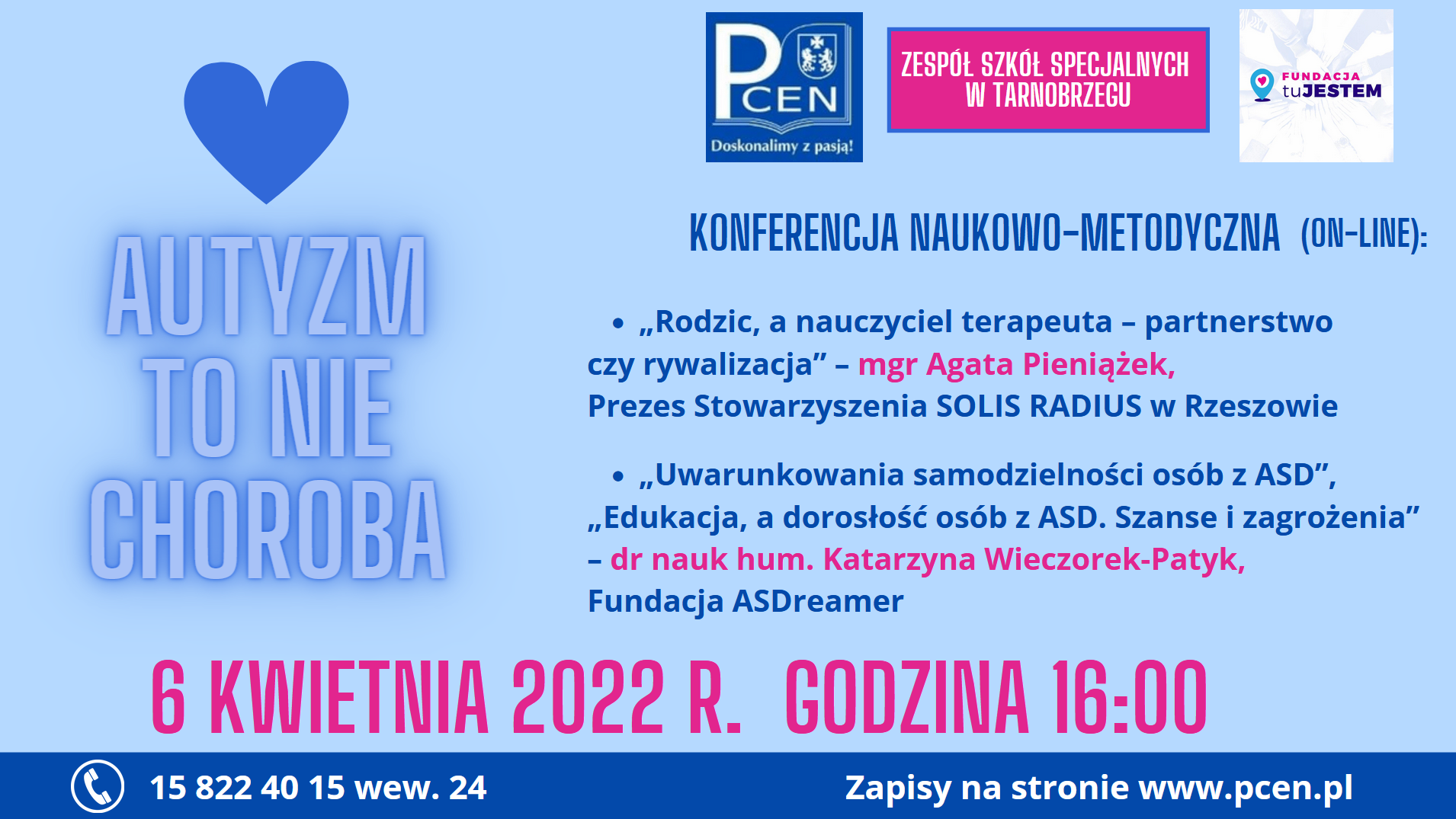 PCEN
Doskonalimy z pasją!

ZESPÓŁ SZKÓŁ SPECJALNYCH W TARNOBRZEGU

FUNDACJA tuJESTEM

AUTYZM TO NIE CHOROBA

KONFERENCJA NAUKOWO-METODYCZNA (ON-LINE):

• „Rodzic, a nauczyciel terapeuta – partnerstwo czy rywalizacja” – mgr Agata Pieniążek, Prezes Stowarzyszenia SOLIS RADIUS w Rzeszowie

• „Uwarunkowania samodzielności osób z ASD”, „Edukacja, a dorosłość osób z ASD. Szanse i zagrożenia” – dr nauk hum. Katarzyna Wieczorek-Patyk, Fundacja ASDreamer

6 KWIETNIA 2022 R. GODZINA 16:00

15 822 40 15 wew. 24

Zapisy na stronie www.pcen.pl